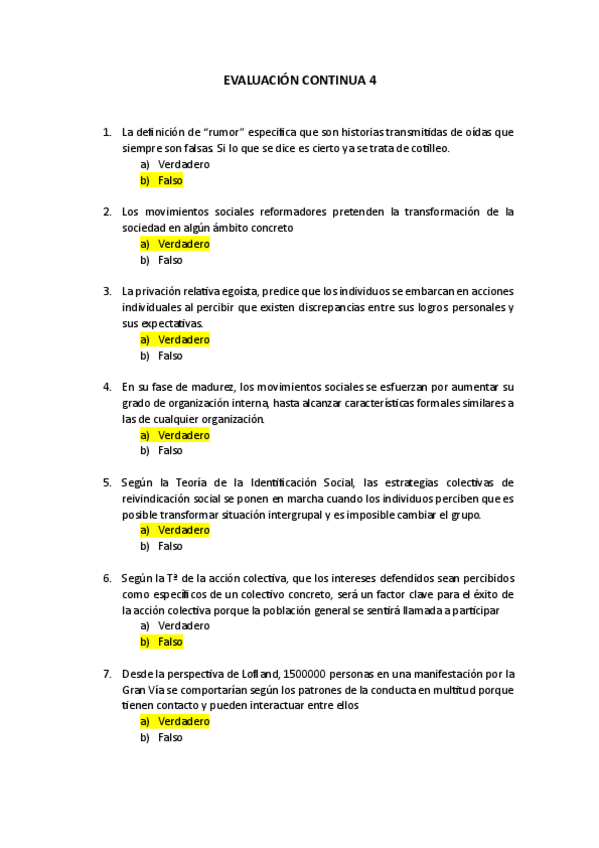 EVALUACIÓN CONTINUA 4

1. La definición de "rumor" especifica que son historias transmitidas de oídas que siempre son falsas. Si lo que se dice es cierto ya se trata de cotilleo.
a) Verdadero
b) Falso

2. Los movimientos sociales reformadores pretenden la transformación de la sociedad en algún ámbito concreto
a) Verdadero
b) Falso

3. La privación relativa egoísta, predice que los individuos se embarcan en acciones individuales al percibir que existen discrepancias entre sus logros personales y sus expectativas.
a) Verdadero
b) Falso

4. En su fase de madurez, los movimientos sociales se esfuerzan por aumentar su grado de organización interna, hasta alcanzar características formales similares a las de cualquier organización.
a) Verdadero
b) Falso

5. Según la Teoría de la Identificación Social, las estrategias colectivas de reivindicación social se ponen en marcha cuando los individuos perciben que es posible transformar situación intergrupal y es imposible cambiar el grupo.
a) Verdadero
b) Falso

6. Según la Tª de la acción colectiva, que los intereses defendidos sean percibidos como específicos de un colectivo concreto, será un factor clave para el éxito de la acción colectiva porque la población general se sentirá llamada a participar
a) Verdadero
b) Falso

7. Desde la perspectiva de Lofland, 1500000 personas en una manifestación por la Gran Vía se comportarían según los patrones de la conducta en multitud porque tienen contacto y pueden interactuar entre ellos
a) Verdadero
b) Falso